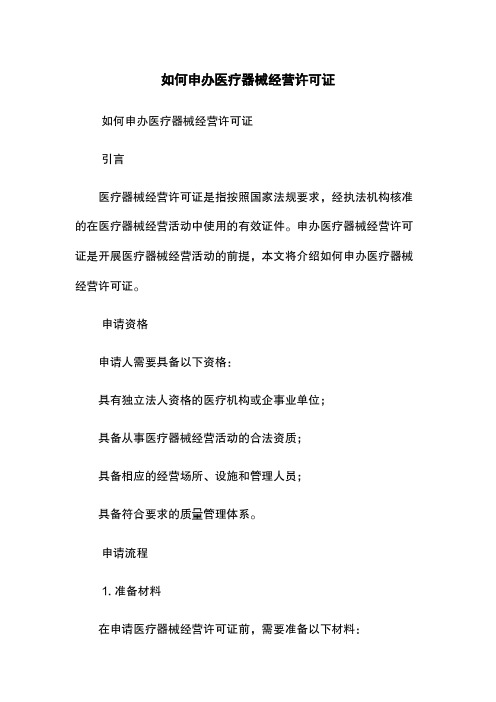 如何申办医疗器械经营许可证

如何申办医疗器械经营许可证

引言

医疗器械经营许可证是指按照国家法规要求，经执法机构核准的在医疗器械经营活动中使用的有效证件。申办医疗器械经营许可证是开展医疗器械经营活动的前提，本文将介绍如何申办医疗器械经营许可证。

申请资格

申请人需要具备以下资格：

具有独立法人资格的医疗机构或企事业单位；

具备从事医疗器械经营活动的合法资质；

具备相应的经营场所、设施和管理人员；

具备符合要求的质量管理体系。

申请流程

1. 准备材料

在申请医疗器械经营许可证前，需要准备以下材料：